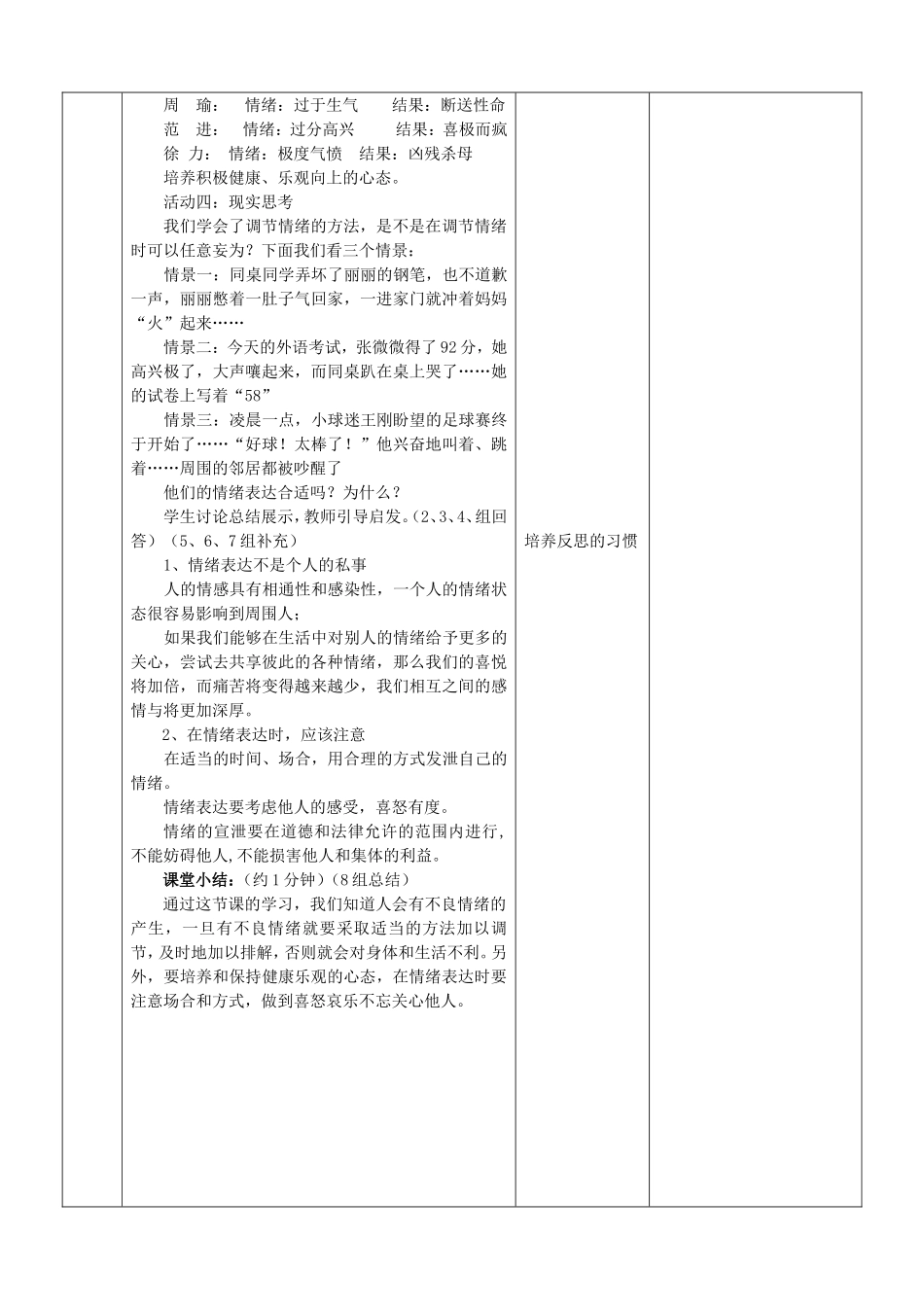 周　瑜：　情绪：过于生气　　结果：断送性命
范　进：　情绪：过分高兴　　结果：喜极而疯
徐　力：　情绪：极度气愤　结果：凶残杀母
培养积极健康、乐观向上的心态。
活动四：现实思考
我们学会了调节情绪的方法，是不是在调节情绪时可以任意妄为？下面我们看三个情景：
情景一：同桌同学弄坏了丽丽的钢笔，也不道歉一声，丽丽憋着一肚子气回家，一进家门就冲着妈妈“火”起来……
情景二：今天的外语考试，张微微得了92分，她高兴极了，大声嚷起来，而同桌趴在桌上哭了……她的试卷上写着“58”
情景三：凌晨一点，小球迷王刚盼望的足球赛终于开始了……“好球！太棒了！”他兴奋地叫着、跳着……周围的邻居都被吵醒了
他们的情绪表达合适吗？为什么？
学生讨论总结展示，教师引导启发。（2、3、4、组回答）（5、6、7组补充）
1、情绪表达不是个人的私事
人的情感具有相通性和感染性，一个人的情绪状态很容易影响到周围人；
如果我们能够在生活中对别人的情绪给予更多的关心，尝试去共享彼此的各种情绪，那么我们的喜悦将加倍，而痛苦将变得越来越少，我们相互之间的感情与将更加深厚。
2、在情绪表达时，应该注意
在适当的时间、场合，用合理的方式发泄自己的情绪。
情绪表达要考虑他人的感受，喜怒有度。
情绪的宣泄要在道德和法律允许的范围内进行，不能妨碍他人，不能损害他人和集体的利益。
课堂小结：（约1分钟）（8组总结）
通过这节课的学习，我们知道人会有不良情绪的产生，一旦有不良情绪就要采取适当的方法加以调节，及时地加以排解，否则就会对身体和生活不利。另外，要培养和保持健康乐观的心态，在情绪表达时要注意场合和方式，做到喜怒哀乐不忘关心他人。

培养反思的习惯